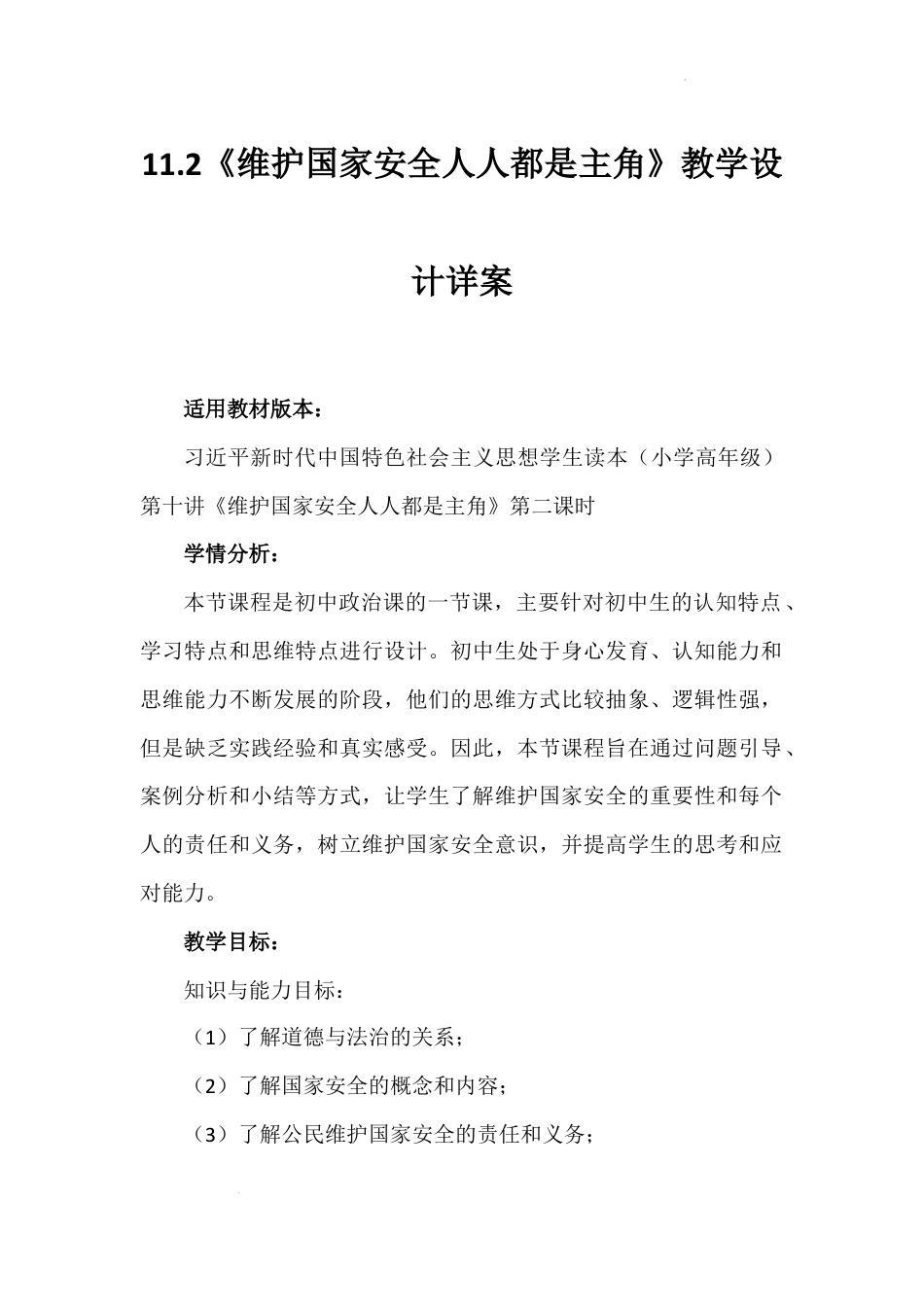 11.2《维护国家安全人人都是主角》教学设计详案

适用教材版本：

习近平新时代中国特色社会主义思想学生读本（小学高年级）第十讲《维护国家安全人人都是主角》第二课时

学情分析：

本节课程是初中政治课的一节课，主要针对初中生的认知特点、学习特点和思维特点进行设计。初中生处于身心发育、认知能力和思维能力不断发展的阶段，他们的思维方式比较抽象、逻辑性强，但是缺乏实践经验和真实感受。因此，本节课程旨在通过问题引导、案例分析和小结等方式，让学生了解维护国家安全的重要性和每个人的责任和义务，树立维护国家安全意识，并提高学生的思考和应对能力。

教学目标：

知识与能力目标：

（1）了解道德与法治的关系；

（2）了解国家安全的概念和内容；

（3）了解公民维护国家安全的责任和义务；